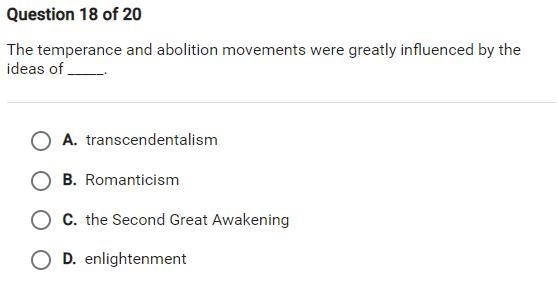 Question 18 of 20

The temperance and abolition movements were greatly influenced by the ideas of _____.

A. transcendentalism

B. Romanticism

C. the Second Great Awakening

D. enlightenment